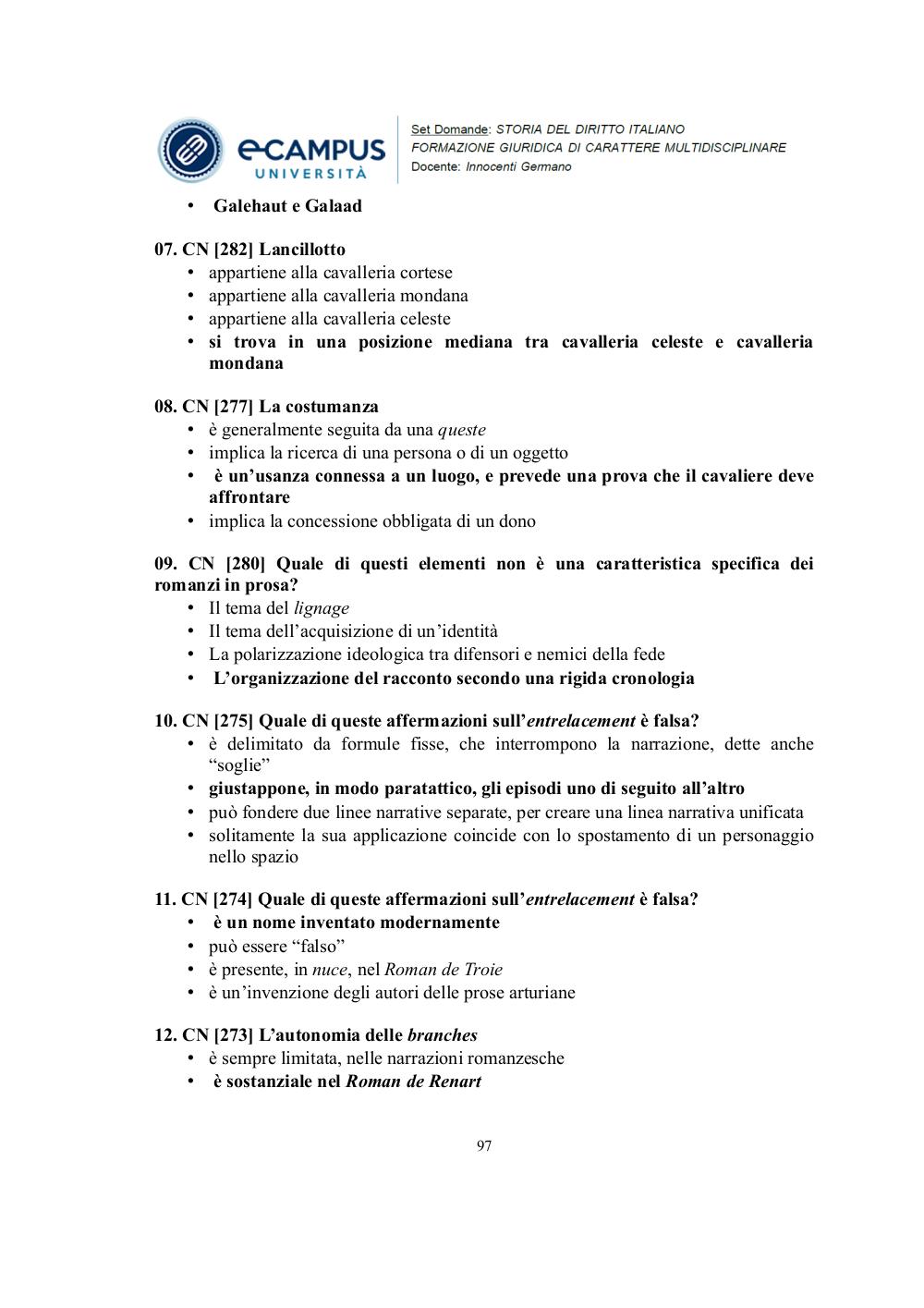 eCAMPUS UNIVERSITÀ

Set Domande: STORIA DEL DIRITTO ITALIANO
FORMAZIONE GIURIDICA DI CARATTERE MULTIDISCIPLINARE
Docente: Innocenti Germano

• Galehaut e Galaad

07. CN [282] Lancillotto
• appartiene alla cavalleria cortese
• appartiene alla cavalleria mondana
• appartiene alla cavalleria celeste
• si trova in una posizione mediana tra cavalleria celeste e cavalleria mondana

08. CN [277] La costumanza
• è generalmente seguita da una queste
• implica la ricerca di una persona o di un oggetto
• è un'usanza connessa a un luogo, e prevede una prova che il cavaliere deve affrontare
• implica la concessione obbligata di un dono

09. CN [280] Quale di questi elementi non è una caratteristica specifica dei romanzi in prosa?
• Il tema del lignage
• Il tema dell'acquisizione di un'identità
• La polarizzazione ideologica tra difensori e nemici della fede
• L'organizzazione del racconto secondo una rigida cronologia

10. CN [275] Quale di queste affermazioni sull'entrelacement è falsa?
• è delimitato da formule fisse, che interrompono la narrazione, dette anche "soglie"
• giustappone, in modo paratattico, gli episodi uno di seguito all'altro
• può fondere due linee narrative separate, per creare una linea narrativa unificata
• solitamente la sua applicazione coincide con lo spostamento di un personaggio nello spazio

11. CN [274] Quale di queste affermazioni sull'entrelacement è falsa?
• è un nome inventato modernamente
• può essere "falso"
• è presente, in nuce, nel Roman de Troie
• è un'invenzione degli autori delle prose arturiane

12. CN [273] L'autonomia delle branches
• è sempre limitata, nelle narrazioni romanzesche
• è sostanziale nel Roman de Renart

97